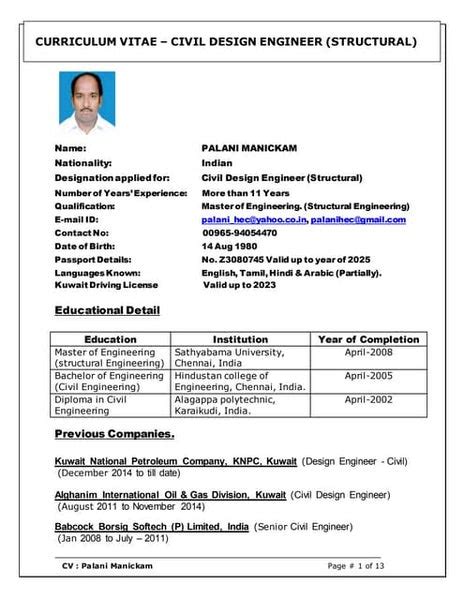 CURRICULUM VITAE – CIVIL DESIGN ENGINEER (STRUCTURAL)

Name: PALANI MANICKAM
Nationality: Indian
Designation applied for: Civil Design Engineer (Structural)
Number of Years' Experience: More than 11 Years
Qualification: Master of Engineering. (Structural Engineering)
E-mail ID: palani_hec@yahoo.co.in, palanihec@gmail.com
Contact No: 00965-94054470
Date of Birth: 14 Aug 1980
Passport Details: No. Z3080745 Valid up to year of 2025
Languages Known: English, Tamil, Hindi & Arabic (Partially).
Kuwait Driving License Valid up to 2023

Educational Detail

| Education | Institution | Year of Completion |
|---|---|---|
| Master of Engineering (structural Engineering) | Sathyabama University, Chennai, India | April-2008 |
| Bachelor of Engineering (Civil Engineering) | Hindustan college of Engineering, Chennai, India. | April-2005 |
| Diploma in Civil Engineering | Alagappa polytechnic, Karaikudi, India. | April-2002 |

Previous Companies.

Kuwait National Petroleum Company, KNPC, Kuwait (Design Engineer - Civil) (December 2014 to till date)

Alghanim International Oil & Gas Division, Kuwait (Civil Design Engineer) (August 2011 to November 2014)

Babcock Borsig Softech (P) Limited, India (Senior Civil Engineer) (Jan 2008 to July – 2011)

CV : Palani Manickam Page # 1 of 13